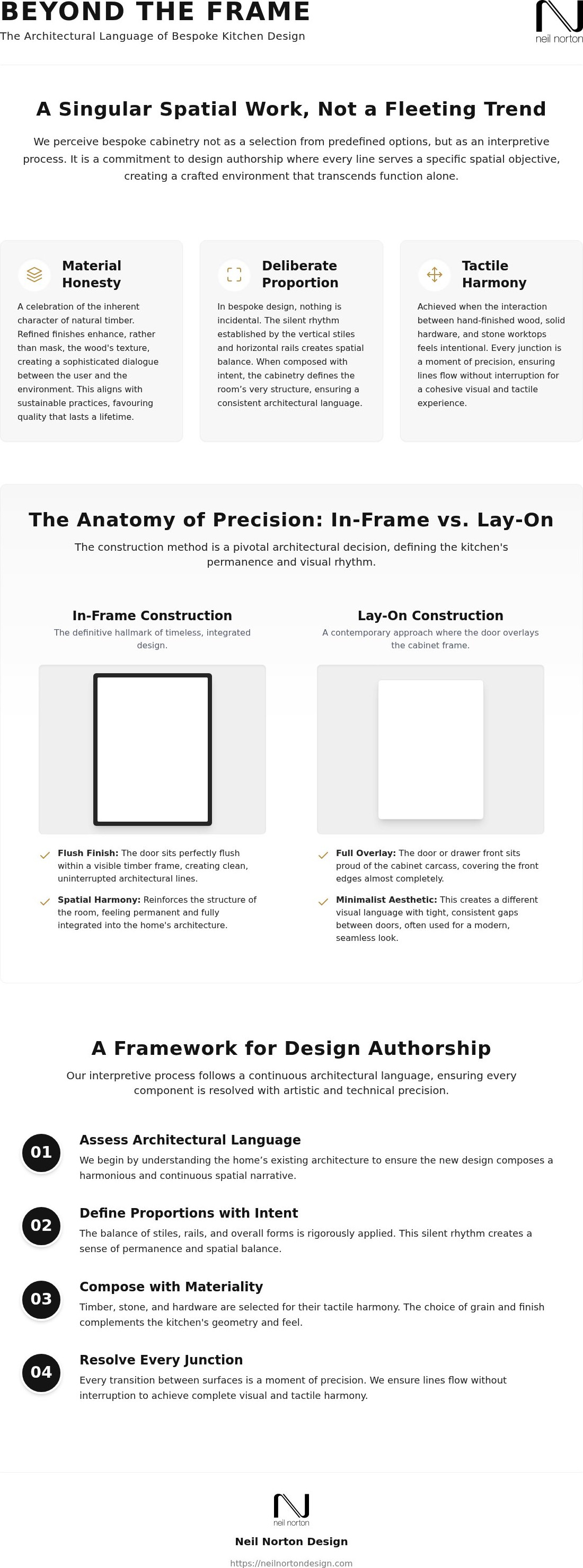 BEYOND THE FRAME

The Architectural Language of Bespoke Kitchen Design

neil norton

A Singular Spatial Work, Not a Fleeting Trend

We perceive bespoke cabinetry not as a selection from predefined options, but as an interpretive process. It is a commitment to design authorship where every line serves a specific spatial objective, creating a crafted environment that transcends function alone.

Material Honesty

A celebration of the inherent character of natural timber. Refined finishes enhance, rather than mask, the wood's texture, creating a sophisticated dialogue between the user and the environment. This aligns with sustainable practices, favouring quality that lasts a lifetime.

Deliberate Proportion

In bespoke design, nothing is incidental. The silent rhythm established by the vertical stiles and horizontal rails creates spatial balance. When composed with intent, the cabinetry defines the room's very structure, ensuring a consistent architectural language.

Tactile Harmony

Achieved when the interaction between hand-finished wood, solid hardware, and stone worktops feels intentional. Every junction is a moment of precision, ensuring lines flow without interruption for a cohesive visual and tactile experience.

The Anatomy of Precision: In-Frame vs. Lay-On

The construction method is a pivotal architectural decision, defining the kitchen's permanence and visual rhythm.

In-Frame Construction

The definitive hallmark of timeless, integrated design.

Flush Finish: The door sits perfectly flush within a visible timber frame, creating clean, uninterrupted architectural lines.

Spatial Harmony: Reinforces the structure of the room, feeling permanent and fully integrated into the home's architecture.

Lay-On Construction

A contemporary approach where the door overlays the cabinet frame.

Full Overlay: The door or drawer front sits proud of the cabinet carcass, covering the front edges almost completely.

Minimalist Aesthetic: This creates a different visual language with tight, consistent gaps between doors, often used for a modern, seamless look.

A Framework for Design Authorship

Our interpretive process follows a continuous architectural language, ensuring every component is resolved with artistic and technical precision.

01 Assess Architectural Language

We begin by understanding the home's existing architecture to ensure the new design composes a harmonious and continuous spatial narrative.

02 Define Proportions with Intent

The balance of stiles, rails, and overall forms is rigorously applied. This silent rhythm creates a sense of permanence and spatial balance.

03 Compose with Materiality

Timber, stone, and hardware are selected for their tactile harmony. The choice of grain and finish complements the kitchen's geometry and feel.

04 Resolve Every Junction

Every transition between surfaces is a moment of precision. We ensure lines flow without interruption to achieve complete visual and tactile harmony.

neil norton

Neil Norton Design

https://neilnortondesign.com